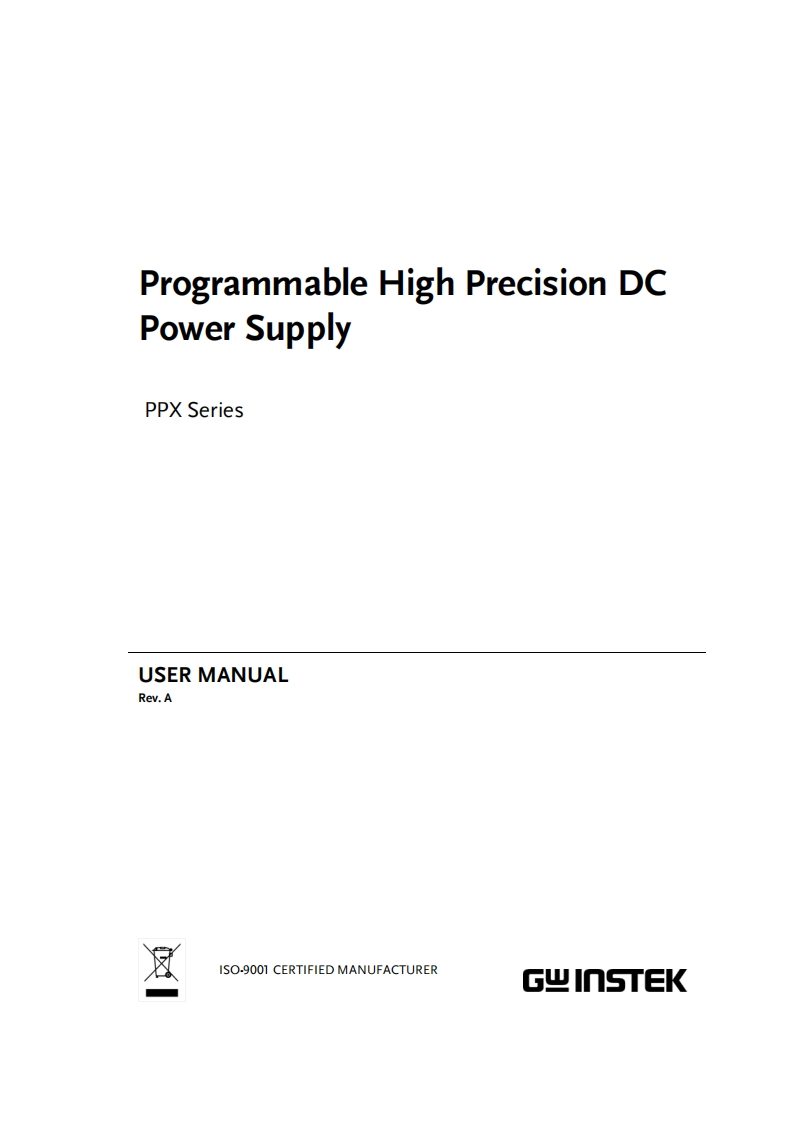 Programmable High Precision DC Power Supply

PPX Series

USER MANUAL
Rev. A

ISO-9001 CERTIFIED MANUFACTURER

GW INSTEK